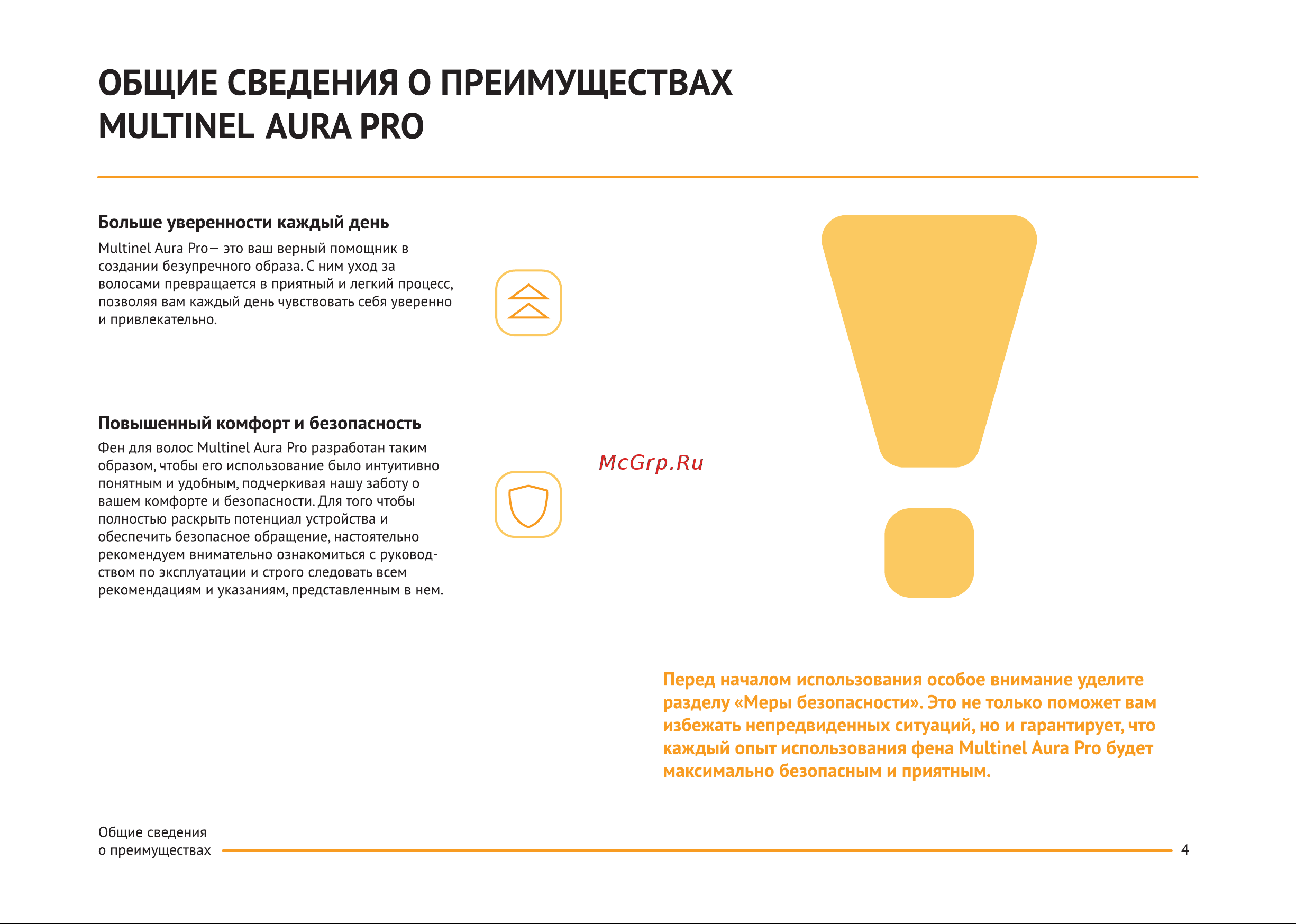 ОБЩИЕ СВЕДЕНИЯ О ПРЕИМУЩЕСТВАХ MULTINEL AURA PRO

Больше уверенности каждый день

Multinel Aura Pro— это ваш верный помощник в создании безупречного образа. С ним уход за волосами превращается в приятный и легкий процесс, позволяя вам каждый день чувствовать себя уверенно и привлекательно.

Повышенный комфорт и безопасность

Фен для волос Multinel Aura Pro разработан таким образом, чтобы его использование было интуитивно понятным и удобным, подчеркивая нашу заботу о вашем комфорте и безопасности. Для того чтобы полностью раскрыть потенциал устройства и обеспечить безопасное обращение, настоятельно рекомендуем внимательно ознакомиться с руководством по эксплуатации и строго следовать всем рекомендациям и указаниям, представленным в нем.

McGrp.Ru

Перед началом использования особое внимание уделите разделу «Меры безопасности». Это не только поможет вам избежать непредвиденных ситуаций, но и гарантирует, что каждый опыт использования фена Multinel Aura Pro будет максимально безопасным и приятным.

Общие сведения о преимуществах

4